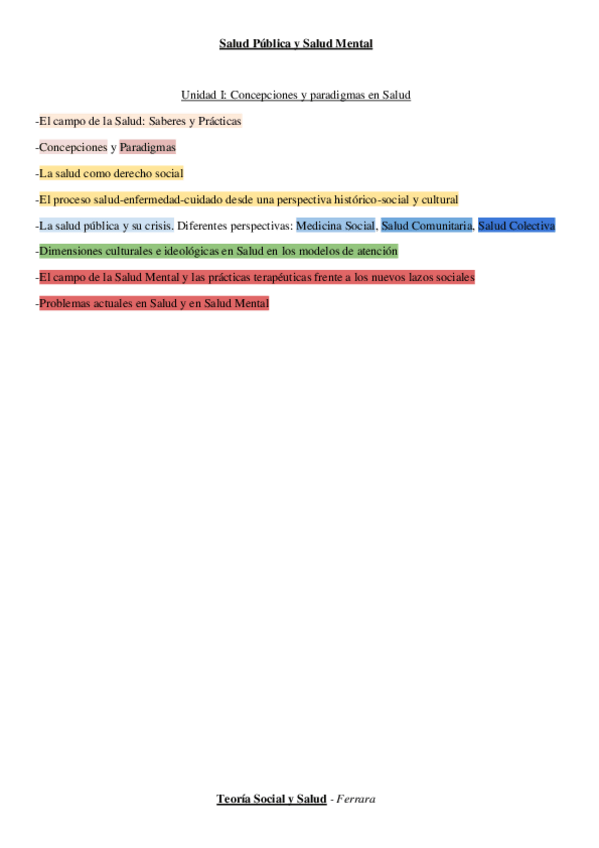 Salud Pública y Salud Mental

Unidad I: Concepciones y paradigmas en Salud

-El campo de la Salud: Saberes y Prácticas

-Concepciones y Paradigmas

-La salud como derecho social

-El proceso salud-enfermedad-cuidado desde una perspectiva histórico-social y cultural

-La salud pública y su crisis. Diferentes perspectivas: Medicina Social, Salud Comunitaria, Salud Colectiva

-Dimensiones culturales e ideológicas en Salud en los modelos de atención

-El campo de la Salud Mental y las prácticas terapéuticas frente a los nuevos lazos sociales

-Problemas actuales en Salud y en Salud Mental

Teoría Social y Salud - Ferrara